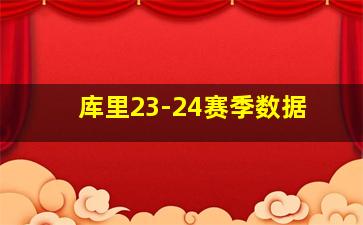 库里23-24赛季数据